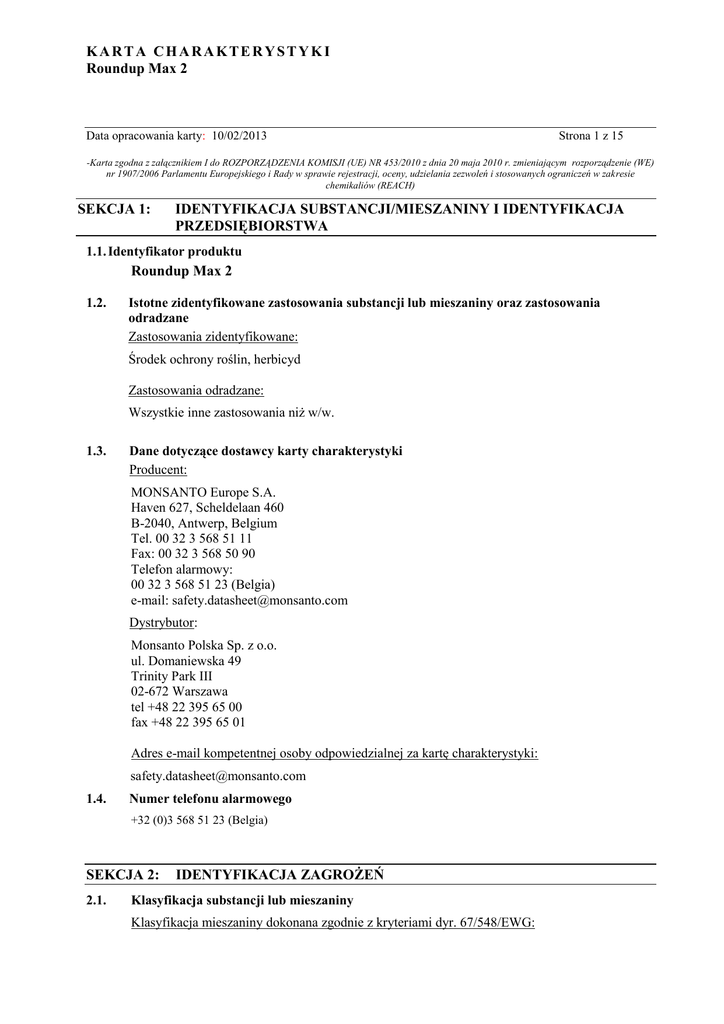 KARTA CHARAKTERYSTYKI
Roundup Max 2

Data opracowania karty: 10/02/2013 Strona 1 z 15

-Karta zgodna z załącznikiem I do ROZPORZĄDZENIA KOMISJI (UE) NR 453/2010 z dnia 20 maja 2010 r. zmieniającym rozporządzenie (WE) nr 1907/2006 Parlamentu Europejskiego i Rady w sprawie rejestracji, oceny, udzielania zezwoleń i stosowanych ograniczeń w zakresie chemikaliów (REACH)

SEKCJA 1: IDENTYFIKACJA SUBSTANCJI/MIESZANINY I IDENTYFIKACJA PRZEDSIĘBIORSTWA

1.1. Identyfikator produktu
Roundup Max 2

1.2. Istotne zidentyfikowane zastosowania substancji lub mieszaniny oraz zastosowania odradzane
Zastosowania zidentyfikowane:
Środek ochrony roślin, herbicyd

Zastosowania odradzane:
Wszystkie inne zastosowania niż w/w.

1.3. Dane dotyczące dostawcy karty charakterystyki
Producent:
MONSANTO Europe S.A.
Haven 627, Scheldelaan 460
B-2040, Antwerp, Belgium
Tel. 00 32 3 568 51 11
Fax: 00 32 3 568 50 90
Telefon alarmowy:
00 32 3 568 51 23 (Belgia)
e-mail: safety.datasheet@monsanto.com

Dystrybutor:
Monsanto Polska Sp. z o.o.
ul. Domaniewska 49
Trinity Park III
02-672 Warszawa
tel +48 22 395 65 00
fax +48 22 395 65 01

Adres e-mail kompetentnej osoby odpowiedzialnej za kartę charakterystyki:
safety.datasheet@monsanto.com

1.4. Numer telefonu alarmowego
+32 (0)3 568 51 23 (Belgia)

SEKCJA 2: IDENTYFIKACJA ZAGROŻEŃ

2.1. Klasyfikacja substancji lub mieszaniny
Klasyfikacja mieszaniny dokonana zgodnie z kryteriami dyr. 67/548/EWG: